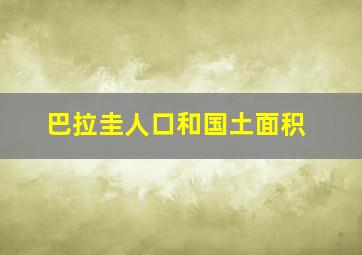 巴拉圭人口和国土面积